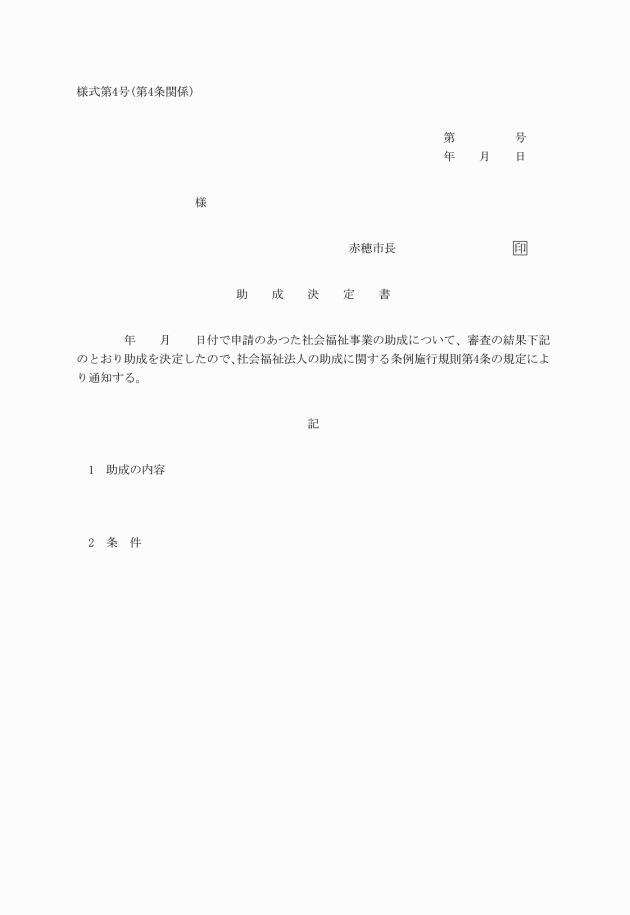 様式第4号(第4条関係)

第　　　　号
年　　月　　日

様

赤穂市長　　　　　　　印

助　成　決　定　書

年　　月　　日付で申請のあつた社会福祉事業の助成について、審査の結果下記のとおり助成を決定したので、社会福祉法人の助成に関する条例施行規則第4条の規定により通知する。

記

1　助成の内容

2　条　件